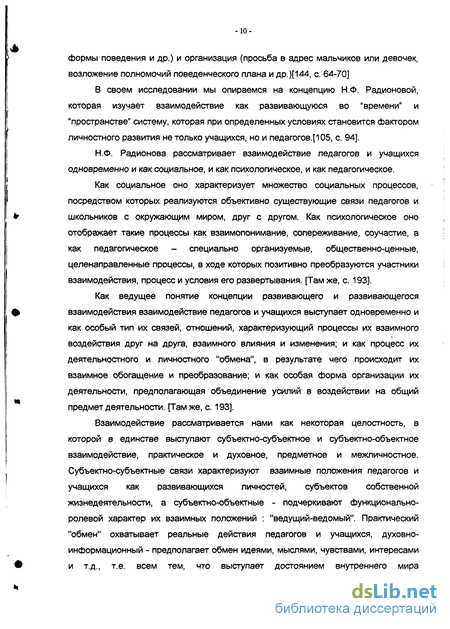 - 10 -

формы поведения и др.) и организация (просьба в адрес мальчиков или девочек, возложение полномочий поведенческого плана и др.)[144, с. 64-70]

В своем исследовании мы опираемся на концепцию Н.Ф. Радионовой, которая изучает взаимодействие как развивающуюся во "времени" и "пространстве" систему, которая при определенных условиях становится фактором личностного развития не только учащихся, но и педагогов.[105, с. 94].

Н.Ф. Радионова рассматривает взаимодействие педагогов и учащихся одновременно и как социальное, и как психологическое, и как педагогическое.

Как социальное оно характеризует множество социальных процессов, посредством которых реализуются объективно существующие связи педагогов и школьников с окружающим миром, друг с другом. Как психологическое оно отображает такие процессы как взаимопонимание, сопереживание, соучастие, а как педагогическое – специально организуемые, общественно-ценные, целенаправленные процессы, в ходе которых позитивно преобразуются участники взаимодействия, процесс и условия его развертывания. [Там же, с. 193].

Как ведущее понятие концепции развивающего и развивающегося взаимодействия взаимодействие педагогов и учащихся выступает одновременно и как особый тип их связей, отношений, характеризующий процессы их взаимного воздействия друг на друга, взаимного влияния и изменения; и как процесс их деятельностного и личностного "обмена", в результате чего происходит их взаимное обогащение и преобразование; и как особая форма организации их деятельности, предполагающая объединение усилий в воздействии на общий предмет деятельности. [Там же, с. 193].

Взаимодействие рассматривается нами как некоторая целостность, в которой в единстве выступают субъектно-субъектное и субъектно-объектное взаимодействие, практическое и духовное, предметное и межличностное. Субъектно-субъектные связи характеризуют взаимные положения педагогов и учащихся как развивающихся личностей, субъектов собственной жизнедеятельности, а субъектно-объектные - подчеркивают функционально-ролевой характер их взаимных положений : "ведущий-ведомый". Практический "обмен" охватывает реальные действия педагогов и учащихся, духовно-информационный - предполагает обмен идеями, мыслями, чувствами, интересами и т.д., т.е. всем тем, что выступает достоянием внутреннего мира

dsLib.net
библиотека диссертаций